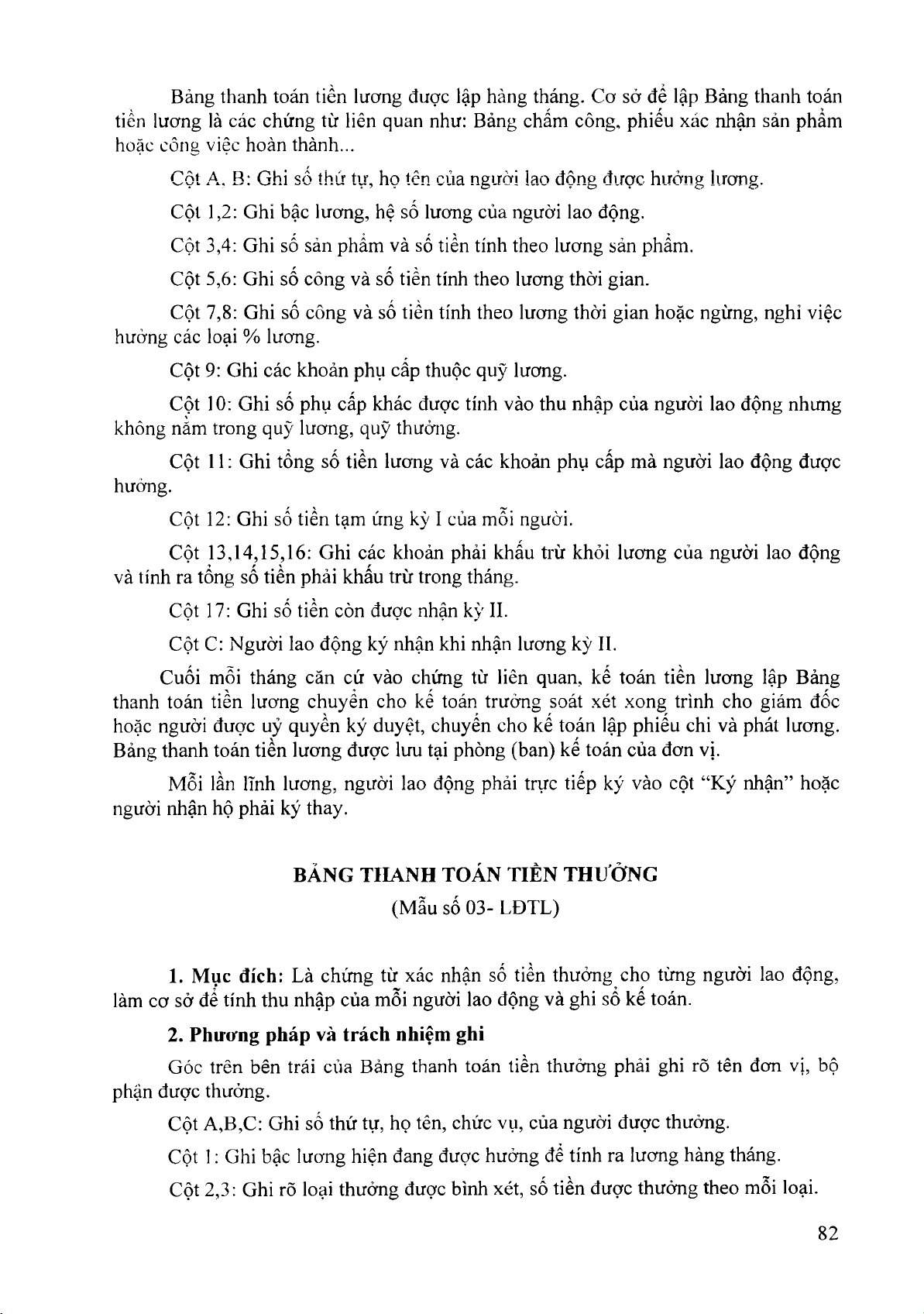 Bảng thanh toán tiền lương được lập hàng tháng. Cơ sở để lập Bảng thanh toán tiền lương là các chứng từ liên quan như: Bảng chấm công, phiếu xác nhận sản phẩm hoặc công việc hoàn thành...

Cột A, B: Ghi số thứ tự, họ tên của người lao động được hưởng lương.

Cột 1,2: Ghi bậc lương, hệ số lương của người lao động.

Cột 3,4: Ghi số sản phẩm và số tiền tính theo lương sản phẩm.

Cột 5,6: Ghi số công và số tiền tính theo lương thời gian.

Cột 7,8: Ghi số công và số tiền tính theo lương thời gian hoặc ngừng, nghỉ việc hưởng các loại % lương.

Cột 9: Ghi các khoản phụ cấp thuộc quỹ lương.

Cột 10: Ghi số phụ cấp khác được tính vào thu nhập của người lao động nhưng không nằm trong quỹ lương, quỹ thưởng.

Cột 11: Ghi tổng số tiền lương và các khoản phụ cấp mà người lao động được hưởng.

Cột 12: Ghi số tiền tạm ứng kỳ I của mỗi người.

Cột 13,14,15,16: Ghi các khoản phải khấu trừ khỏi lương của người lao động và tính ra tổng số tiền phải khấu trừ trong tháng.

Cột 17: Ghi số tiền còn được nhận kỳ II.

Cột C: Người lao động ký nhận khi nhận lương kỳ II.

Cuối mỗi tháng căn cứ vào chứng từ liên quan, kế toán tiền lương lập Bảng thanh toán tiền lương chuyển cho kế toán trưởng soát xét xong trình cho giám đốc hoặc người được uỷ quyền ký duyệt, chuyển cho kế toán lập phiếu chi và phát lương. Bảng thanh toán tiền lương được lưu tại phòng (ban) kế toán của đơn vị.

Mỗi lần lĩnh lương, người lao động phải trực tiếp ký vào cột "Ký nhận" hoặc người nhận hộ phải ký thay.

BẢNG THANH TOÁN TIỀN THƯỞNG
(Mẫu số 03- LĐTL)

1. Mục đích: Là chứng từ xác nhận số tiền thưởng cho từng người lao động, làm cơ sở để tính thu nhập của mỗi người lao động và ghi sổ kế toán.

2. Phương pháp và trách nhiệm ghi

Góc trên bên trái của Bảng thanh toán tiền thưởng phải ghi rõ tên đơn vị, bộ phận được thưởng.

Cột A,B,C: Ghi số thứ tự, họ tên, chức vụ, của người được thưởng.

Cột 1: Ghi bậc lương hiện đang được hưởng để tính ra lương hàng tháng.

Cột 2,3: Ghi rõ loại thưởng được bình xét, số tiền được thưởng theo mỗi loại.

82